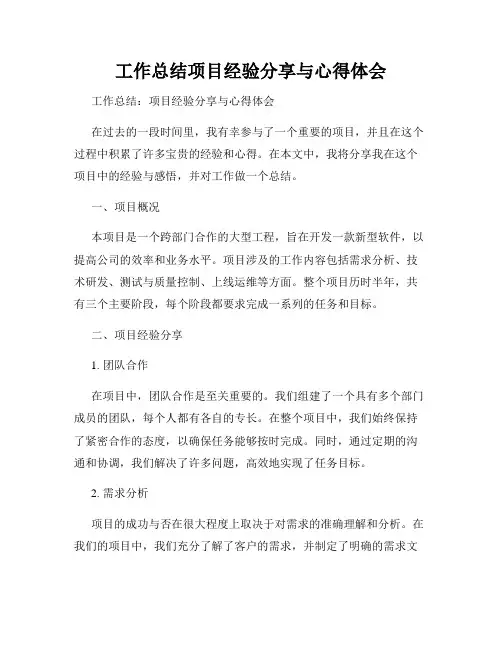 工作总结项目经验分享与心得体会

工作总结：项目经验分享与心得体会

在过去的一段时间里，我有幸参与了一个重要的项目，并且在这个过程中积累了许多宝贵的经验和心得。在本文中，我将分享我在这个项目中的经验与感悟，并对工作做一个总结。

一、项目概况

本项目是一个跨部门合作的大型工程，旨在开发一款新型软件，以提高公司的效率和业务水平。项目涉及的工作内容包括需求分析、技术研发、测试与质量控制、上线运维等方面。整个项目历时半年，共有三个主要阶段，每个阶段都要求完成一系列的任务和目标。

二、项目经验分享

1. 团队合作

在项目中，团队合作是至关重要的。我们组建了一个具有多个部门成员的团队，每个人都有各自的专长。在整个项目中，我们始终保持了紧密合作的态度，以确保任务能够按时完成。同时，通过定期的沟通和协调，我们解决了许多问题，高效地实现了任务目标。

2. 需求分析

项目的成功与否在很大程度上取决于对需求的准确理解和分析。在我们的项目中，我们充分了解了客户的需求，并制定了明确的需求文